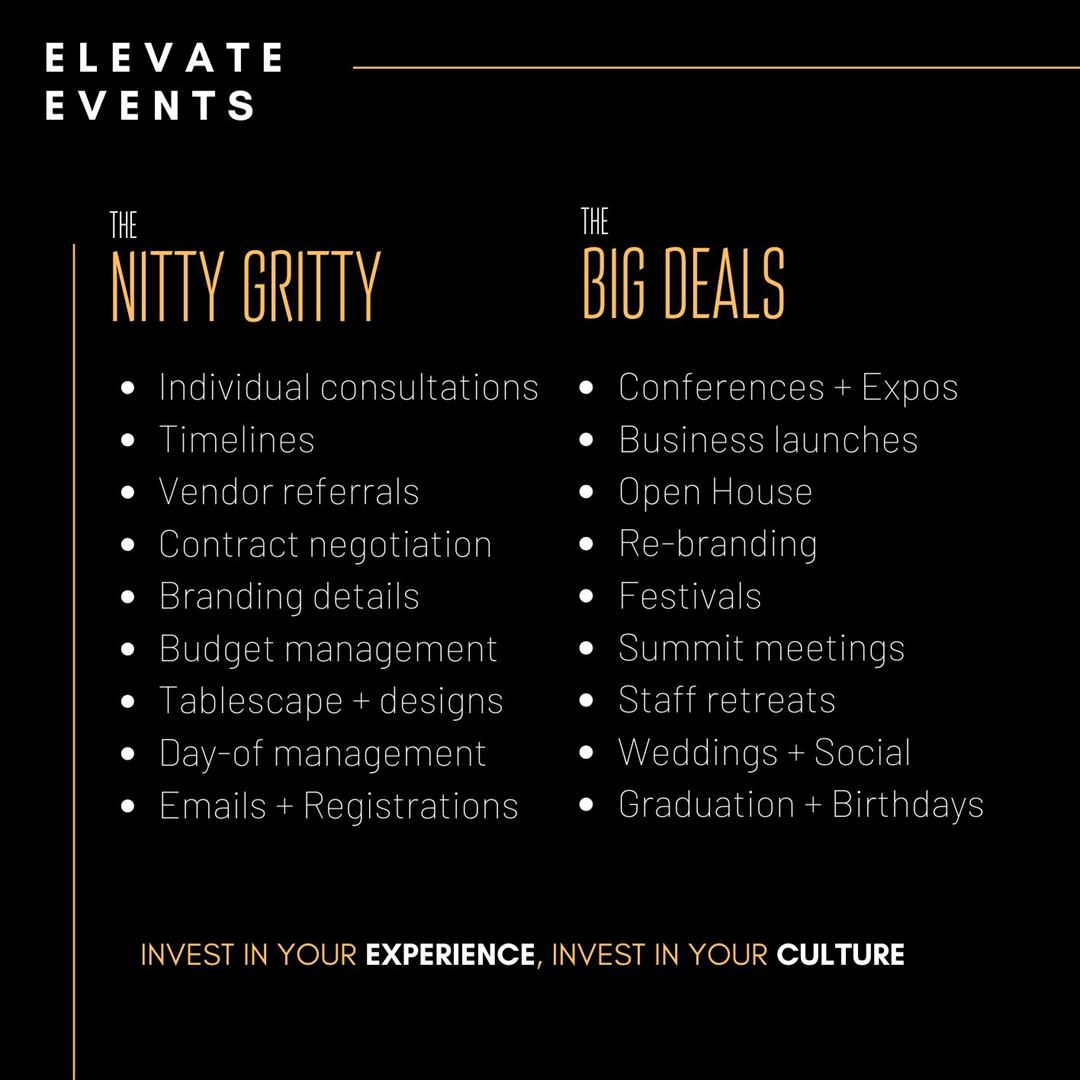 ELEVATE
EVENTS

THE
NITTY GRITTY

• Individual consultations
• Timelines
• Vendor referrals
• Contract negotiation
• Branding details
• Budget management
• Tablescape + designs
• Day-of management
• Emails + Registrations

THE
BIG DEALS

• Conferences + Expos
• Business launches
• Open House
• Re-branding
• Festivals
• Summit meetings
• Staff retreats
• Weddings + Social
• Graduation + Birthdays

INVEST IN YOUR EXPERIENCE, INVEST IN YOUR CULTURE